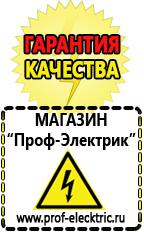 ГАРАНТИЯ КАЧЕСТВА

МАГАЗИН
“Проф-Электрик”

www.prof-electric.ru